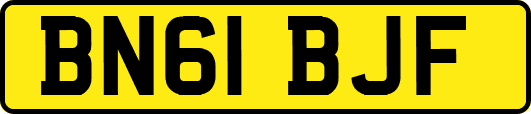 BN61 BJF